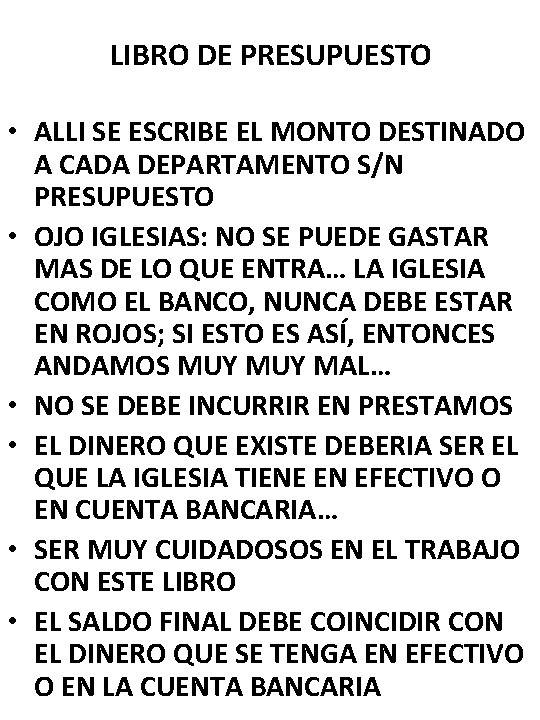 LIBRO DE PRESUPUESTO

• ALLI SE ESCRIBE EL MONTO DESTINADO A CADA DEPARTAMENTO S/N PRESUPUESTO
• OJO IGLESIAS: NO SE PUEDE GASTAR MAS DE LO QUE ENTRA… LA IGLESIA COMO EL BANCO, NUNCA DEBE ESTAR EN ROJOS; SI ESTO ES ASÍ, ENTONCES ANDAMOS MUY MUY MAL…
• NO SE DEBE INCURRIR EN PRESTAMOS
• EL DINERO QUE EXISTE DEBERIA SER EL QUE LA IGLESIA TIENE EN EFECTIVO O EN CUENTA BANCARIA…
• SER MUY CUIDADOSOS EN EL TRABAJO CON ESTE LIBRO
• EL SALDO FINAL DEBE COINCIDIR CON EL DINERO QUE SE TENGA EN EFECTIVO O EN LA CUENTA BANCARIA